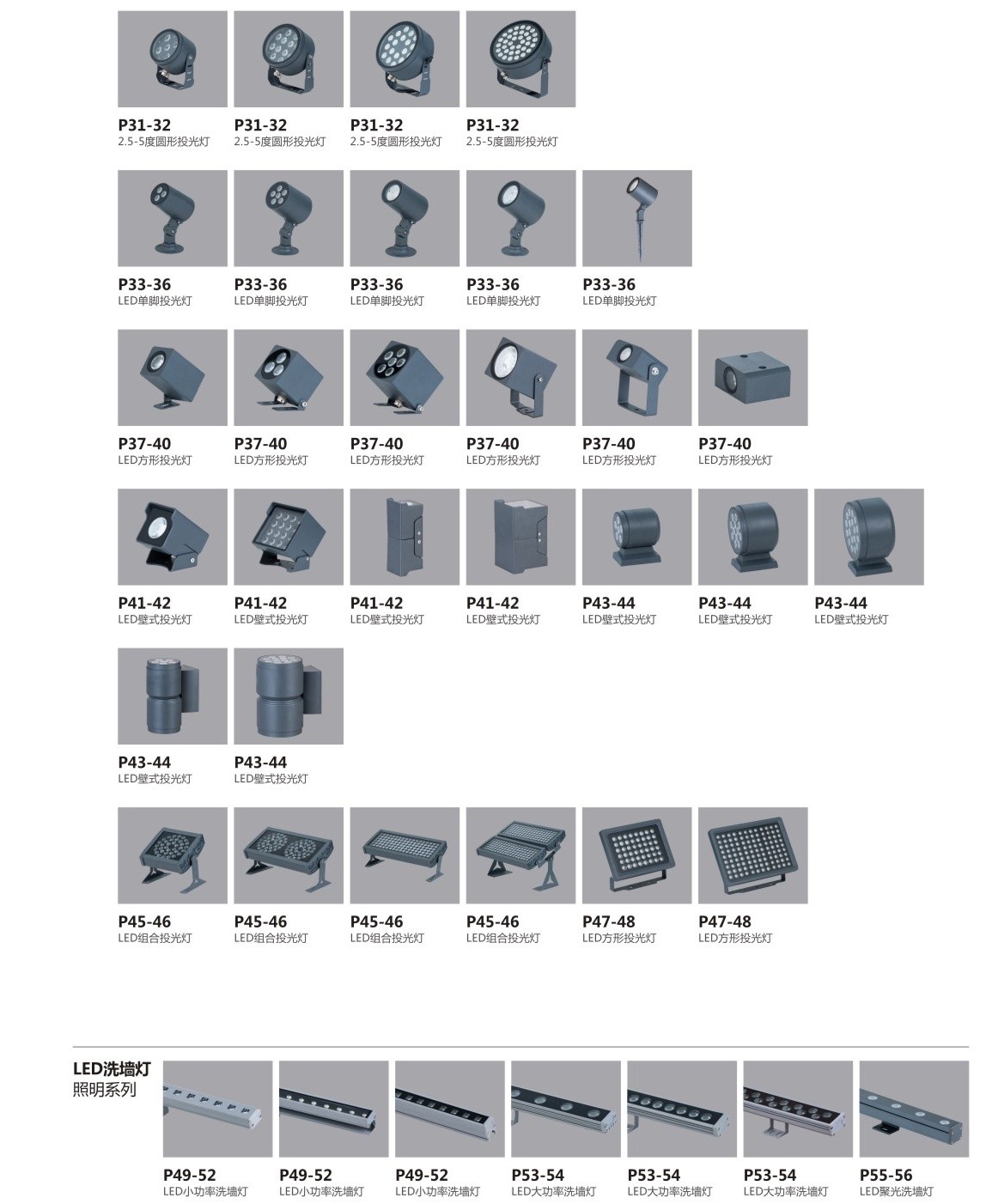 P31-32
2.5-5度圆形投光灯

P31-32
2.5-5度圆形投光灯

P31-32
2.5-5度圆形投光灯

P31-32
2.5-5度圆形投光灯

P33-36
LED单脚投光灯

P33-36
LED单脚投光灯

P33-36
LED单脚投光灯

P33-36
LED单脚投光灯

P33-36
LED单脚投光灯

P37-40
LED方形投光灯

P37-40
LED方形投光灯

P37-40
LED方形投光灯

P37-40
LED方形投光灯

P37-40
LED方形投光灯

P37-40
LED方形投光灯

P41-42
LED壁式投光灯

P41-42
LED壁式投光灯

P41-42
LED壁式投光灯

P41-42
LED壁式投光灯

P43-44
LED壁式投光灯

P43-44
LED壁式投光灯

P43-44
LED壁式投光灯

P43-44
LED壁式投光灯

P43-44
LED壁式投光灯

P45-46
LED组合投光灯

P45-46
LED组合投光灯

P45-46
LED组合投光灯

P45-46
LED组合投光灯

P47-48
LED方形投光灯

P47-48
LED方形投光灯

LED洗墙灯
照明系列

P49-52
LED小功率洗墙灯

P49-52
LED小功率洗墙灯

P49-52
LED小功率洗墙灯

P53-54
LED大功率洗墙灯

P53-54
LED大功率洗墙灯

P53-54
LED大功率洗墙灯

P55-56
LED聚光洗墙灯